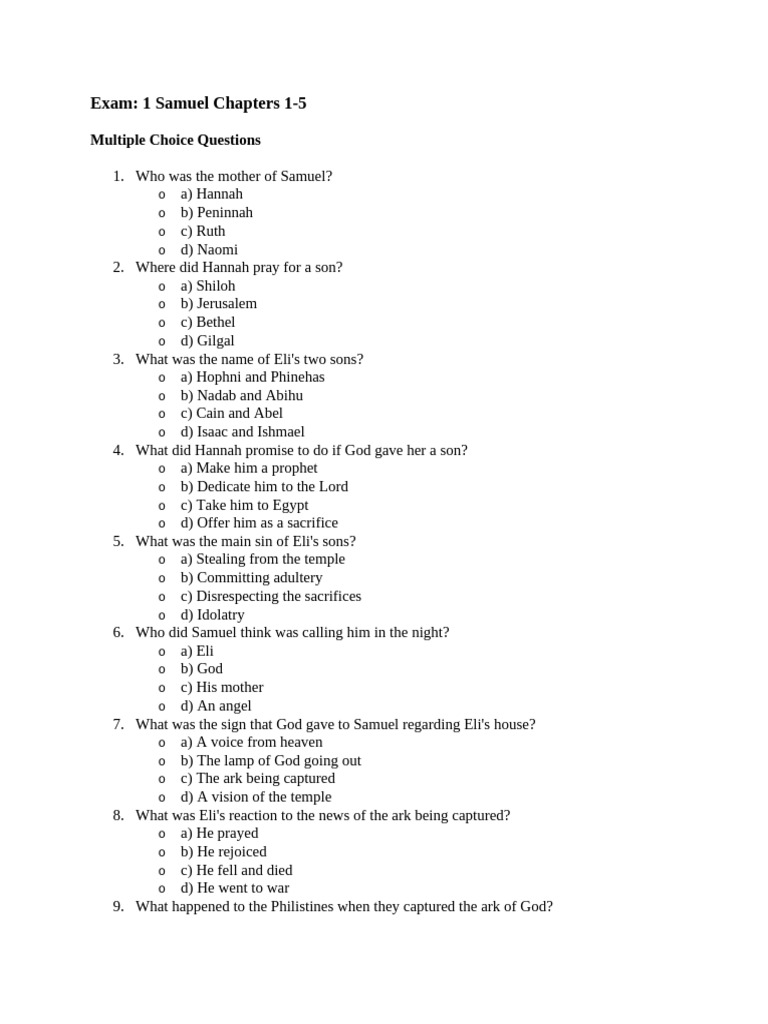 Exam: 1 Samuel Chapters 1-5

Multiple Choice Questions

1. Who was the mother of Samuel?
   o a) Hannah
   o b) Peninnah
   o c) Ruth
   o d) Naomi
2. Where did Hannah pray for a son?
   o a) Shiloh
   o b) Jerusalem
   o c) Bethel
   o d) Gilgal
3. What was the name of Eli's two sons?
   o a) Hophni and Phinehas
   o b) Nadab and Abihu
   o c) Cain and Abel
   o d) Isaac and Ishmael
4. What did Hannah promise to do if God gave her a son?
   o a) Make him a prophet
   o b) Dedicate him to the Lord
   o c) Take him to Egypt
   o d) Offer him as a sacrifice
5. What was the main sin of Eli's sons?
   o a) Stealing from the temple
   o b) Committing adultery
   o c) Disrespecting the sacrifices
   o d) Idolatry
6. Who did Samuel think was calling him in the night?
   o a) Eli
   o b) God
   o c) His mother
   o d) An angel
7. What was the sign that God gave to Samuel regarding Eli's house?
   o a) A voice from heaven
   o b) The lamp of God going out
   o c) The ark being captured
   o d) A vision of the temple
8. What was Eli's reaction to the news of the ark being captured?
   o a) He prayed
   o b) He rejoiced
   o c) He fell and died
   o d) He went to war
9. What happened to the Philistines when they captured the ark of God?